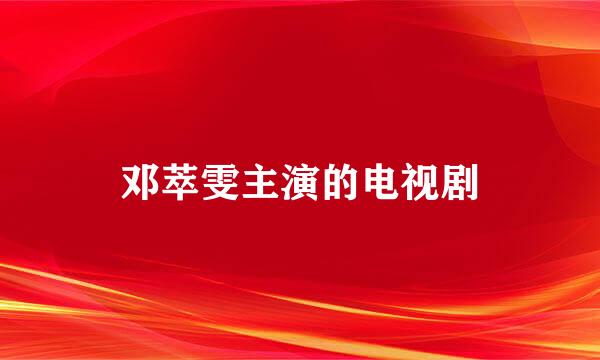 邓萃雯主演的电视剧